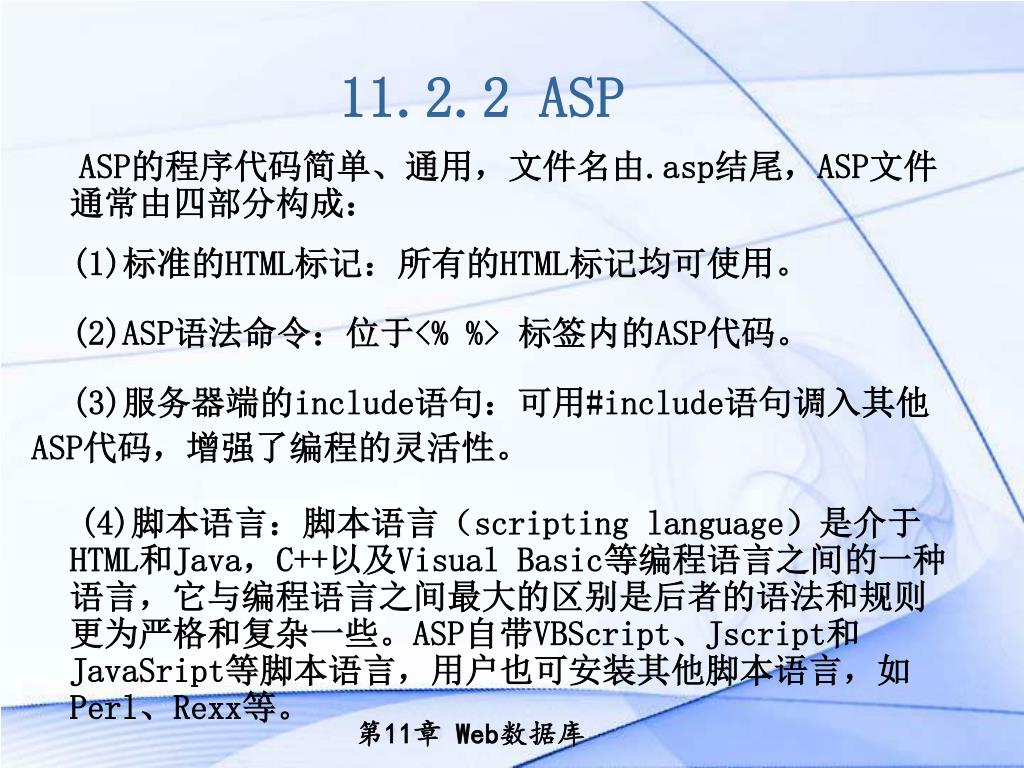 11.2.2 ASP

ASP的程序代码简单、通用，文件名由.asp结尾，ASP文件通常由四部分构成：

(1)标准的HTML标记：所有的HTML标记均可使用。

(2)ASP语法命令：位于<% %> 标签内的ASP代码。

(3)服务器端的include语句：可用#include语句调入其他ASP代码，增强了编程的灵活性。

(4)脚本语言：脚本语言（scripting language）是介于HTML和Java，C++以及Visual Basic等编程语言之间的一种语言，它与编程语言之间最大的区别是后者的语法和规则更为严格和复杂一些。ASP自带VBScript、Jscript和JavaSript等脚本语言，用户也可安装其他脚本语言，如Perl、Rexx等。

第11章 Web数据库